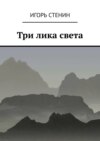 ИГОРЬ СТЕНИН

Три лика света